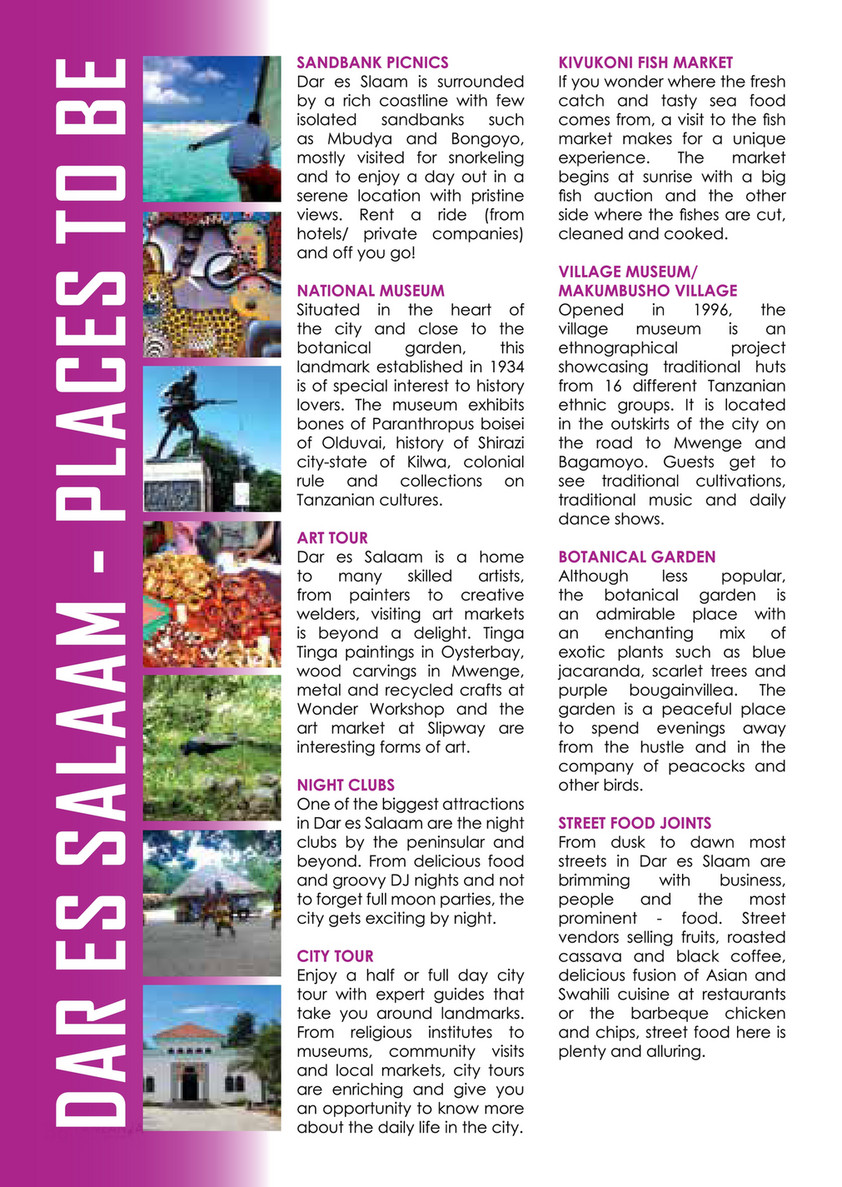 DAR ES SALAAM - PLACES TO BE

SANDBANK PICNICS
Dar es Slaam is surrounded by a rich coastline with few isolated sandbanks such as Mbudya and Bongoyo, mostly visited for snorkeling and to enjoy a day out in a serene location with pristine views. Rent a ride (from hotels/ private companies) and off you go!

NATIONAL MUSEUM
Situated in the heart of the city and close to the botanical garden, this landmark established in 1934 is of special interest to history lovers. The museum exhibits bones of Paranthropus boisei of Olduvai, history of Shirazi city-state of Kilwa, colonial rule and collections on Tanzanian cultures.

ART TOUR
Dar es Salaam is a home to many skilled artists, from painters to creative welders, visiting art markets is beyond a delight. Tinga Tinga paintings in Oysterbay, wood carvings in Mwenge, metal and recycled crafts at Wonder Workshop and the art market at Slipway are interesting forms of art.

NIGHT CLUBS
One of the biggest attractions in Dar es Salaam are the night clubs by the peninsular and beyond. From delicious food and groovy DJ nights and not to forget full moon parties, the city gets exciting by night.

CITY TOUR
Enjoy a half or full day city tour with expert guides that take you around landmarks. From religious institutes to museums, community visits and local markets, city tours are enriching and give you an opportunity to know more about the daily life in the city.

KIVUKONI FISH MARKET
If you wonder where the fresh catch and tasty sea food comes from, a visit to the fish market makes for a unique experience. The market begins at sunrise with a big fish auction and the other side where the fishes are cut, cleaned and cooked.

VILLAGE MUSEUM/ MAKUMBUSHO VILLAGE
Opened in 1996, the village museum is an ethnographical project showcasing traditional huts from 16 different Tanzanian ethnic groups. It is located in the outskirts of the city on the road to Mwenge and Bagamoyo. Guests get to see traditional cultivations, traditional music and daily dance shows.

BOTANICAL GARDEN
Although less popular, the botanical garden is an admirable place with an enchanting mix of exotic plants such as blue jacaranda, scarlet trees and purple bougainvillea. The garden is a peaceful place to spend evenings away from the hustle and in the company of peacocks and other birds.

STREET FOOD JOINTS
From dusk to dawn most streets in Dar es Slaam are brimming with business, people and the most prominent - food. Street vendors selling fruits, roasted cassava and black coffee, delicious fusion of Asian and Swahili cuisine at restaurants or the barbeque chicken and chips, street food here is plenty and alluring.